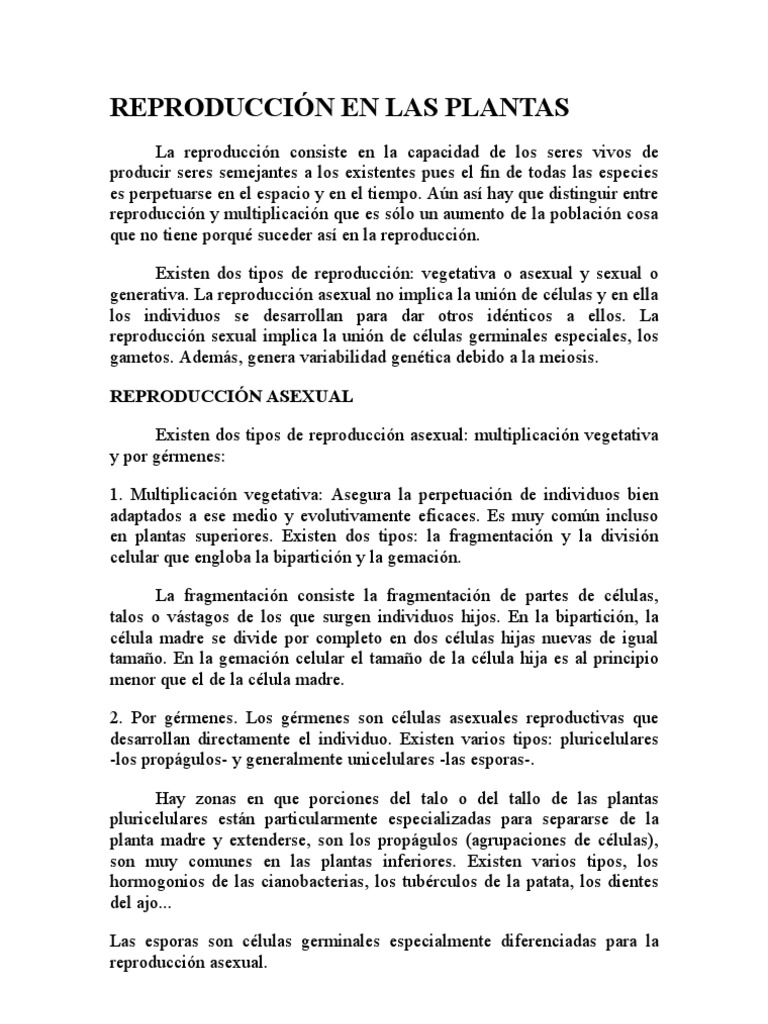 REPRODUCCIÓN EN LAS PLANTAS

La reproducción consiste en la capacidad de los seres vivos de producir seres semejantes a los existentes pues el fin de todas las especies es perpetuarse en el espacio y en el tiempo. Aún así hay que distinguir entre reproducción y multiplicación que es sólo un aumento de la población cosa que no tiene porqué suceder así en la reproducción.

Existen dos tipos de reproducción: vegetativa o asexual y sexual o generativa. La reproducción asexual no implica la unión de células y en ella los individuos se desarrollan para dar otros idénticos a ellos. La reproducción sexual implica la unión de células germinales especiales, los gametos. Además, genera variabilidad genética debido a la meiosis.

REPRODUCCIÓN ASEXUAL

Existen dos tipos de reproducción asexual: multiplicación vegetativa y por gérmenes:

1. Multiplicación vegetativa: Asegura la perpetuación de individuos bien adaptados a ese medio y evolutivamente eficaces. Es muy común incluso en plantas superiores. Existen dos tipos: la fragmentación y la división celular que engloba la bipartición y la gemación.

La fragmentación consiste la fragmentación de partes de células, talos o vástagos de los que surgen individuos hijos. En la bipartición, la célula madre se divide por completo en dos células hijas nuevas de igual tamaño. En la gemación celular el tamaño de la célula hija es al principio menor que el de la célula madre.

2. Por gérmenes. Los gérmenes son células asexuales reproductivas que desarrollan directamente el individuo. Existen varios tipos: pluricelulares -los propágulos- y generalmente unicelulares -las esporas-.

Hay zonas en que porciones del talo o del tallo de las plantas pluricelulares están particularmente especializadas para separarse de la planta madre y extenderse, son los propágulos (agrupaciones de células), son muy comunes en las plantas inferiores. Existen varios tipos, los hormogonios de las cianobacterias, los tubérculos de la patata, los dientes del ajo...

Las esporas son células germinales especialmente diferenciadas para la reproducción asexual.